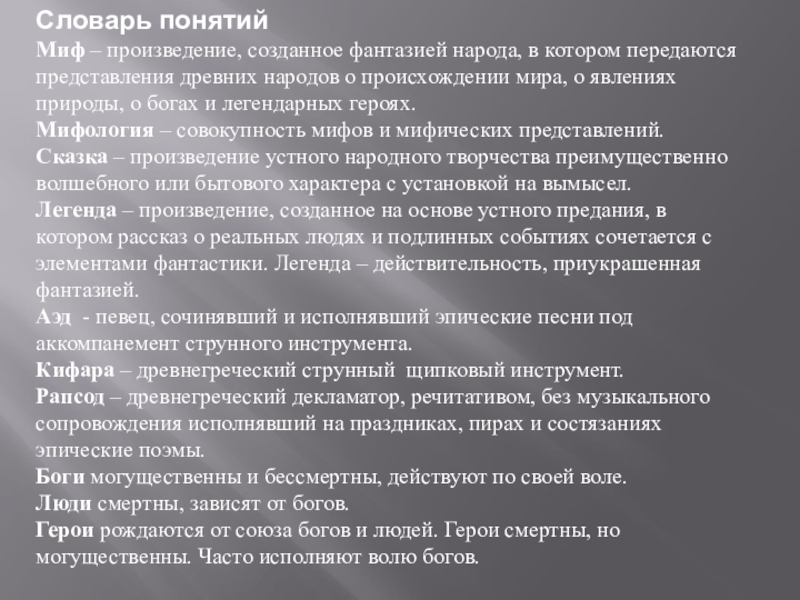 Словарь понятий

Миф – произведение, созданное фантазией народа, в котором передаются представления древних народов о происхождении мира, о явлениях природы, о богах и легендарных героях.

Мифология – совокупность мифов и мифических представлений.

Сказка – произведение устного народного творчества преимущественно волшебного или бытового характера с установкой на вымысел.

Легенда – произведение, созданное на основе устного предания, в котором рассказ о реальных людях и подлинных событиях сочетается с элементами фантастики. Легенда – действительность, приукрашенная фантазией.

Аэд - певец, сочинявший и исполнявший эпические песни под аккомпанемент струнного инструмента.

Кифара – древнегреческий струнный щипковый инструмент.

Рапсод – древнегреческий декламатор, речитативом, без музыкального сопровождения исполнявший на праздниках, пирах и состязаниях эпические поэмы.

Боги могущественны и бессмертны, действуют по своей воле.

Люди смертны, зависят от богов.

Герои рождаются от союза богов и людей. Герои смертны, но могущественны. Часто исполняют волю богов.